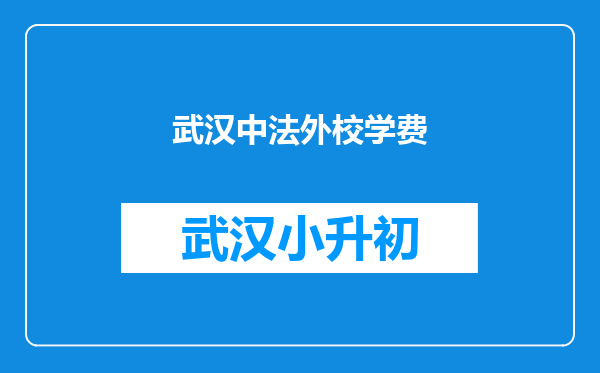 武汉中法外校学费

武汉小升初